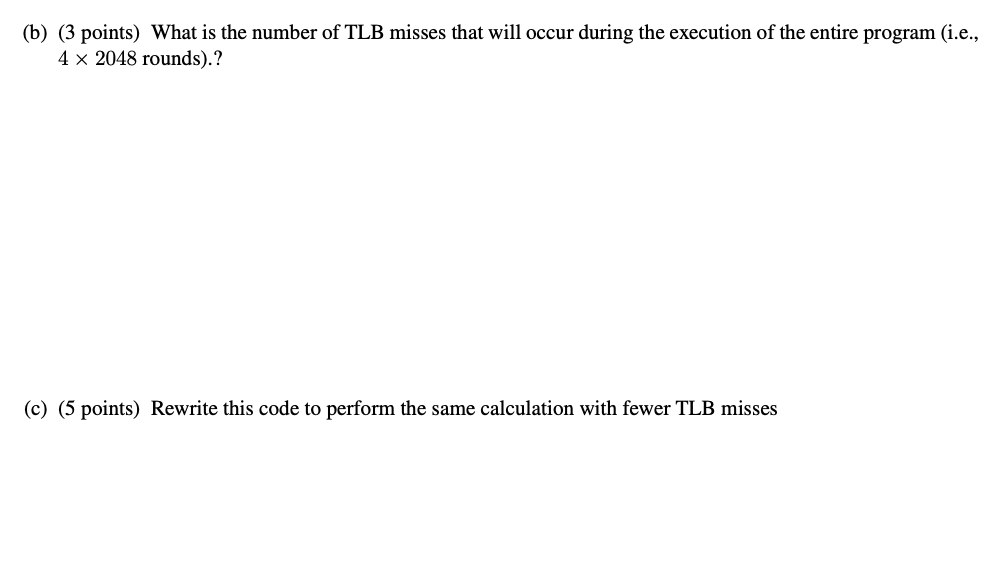 (b) (3 points) What is the number of TLB misses that will occur during the execution of the entire program (i.e., $4 \times 2048$ rounds).?

(c) (5 points) Rewrite this code to perform the same calculation with fewer TLB misses